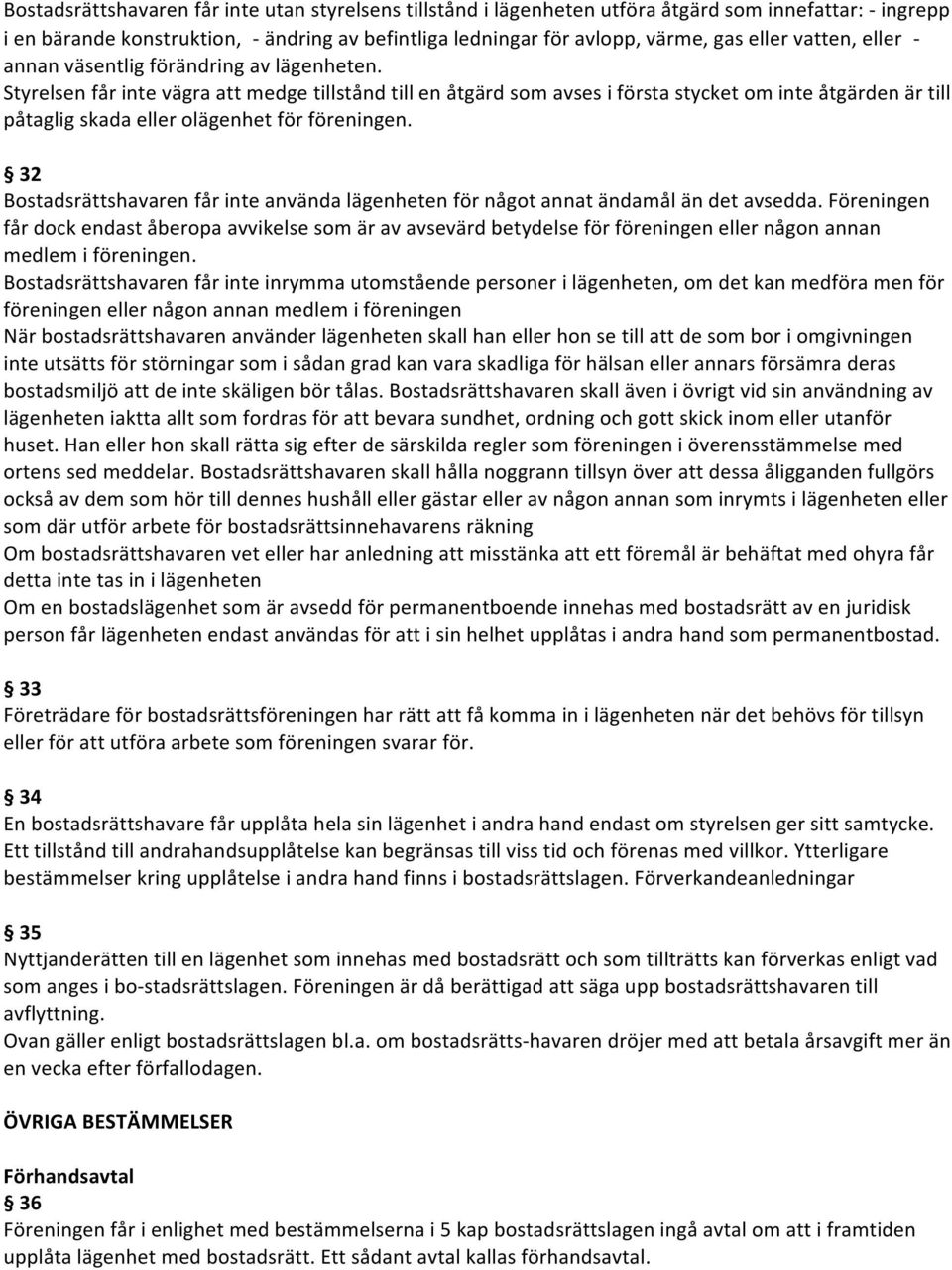 Bostadsrättshavaren får inte utan styrelsens tillstånd i lägenheten utföra åtgärd som innefattar: - ingrepp i en bärande konstruktion, - ändring av befintliga ledningar för avlopp, värme, gas eller vatten, eller - annan väsentlig förändring av lägenheten.
Styrelsen får inte vägra att medge tillstånd till en åtgärd som avses i första stycket om inte åtgärden är till påtaglig skada eller olägenhet för föreningen.

32
Bostadsrättshavaren får inte använda lägenheten för något annat ändamål än det avsedda. Föreningen får dock endast åberopa avvikelse som är av avsevärd betydelse för föreningen eller någon annan medlem i föreningen.
Bostadsrättshavaren får inte inrymma utomstående personer i lägenheten, om det kan medföra men för föreningen eller någon annan medlem i föreningen
När bostadsrättshavaren använder lägenheten skall han eller hon se till att de som bor i omgivningen inte utsätts för störningar som i sådan grad kan vara skadliga för hälsan eller annars försämra deras bostadsmiljö att de inte skäligen bör tålas. Bostadsrättshavaren skall även i övrigt vid sin användning av lägenheten iaktta allt som fordras för att bevara sundhet, ordning och gott skick inom eller utanför huset. Han eller hon skall rätta sig efter de särskilda regler som föreningen i överensstämmelse med ortens sed meddelar. Bostadsrättshavaren skall hålla noggrann tillsyn över att dessa åligganden fullgörs också av dem som hör till dennes hushåll eller gästar eller av någon annan som inrymts i lägenheten eller som där utför arbete för bostadsrättsinnehavarens räkning
Om bostadsrättshavaren vet eller har anledning att misstänka att ett föremål är behäftat med ohyra får detta inte tas in i lägenheten
Om en bostadslägenhet som är avsedd för permanentboende innehas med bostadsrätt av en juridisk person får lägenheten endast användas för att i sin helhet upplåtas i andra hand som permanentbostad.

33
Företrädare för bostadsrättsföreningen har rätt att få komma in i lägenheten när det behövs för tillsyn eller för att utföra arbete som föreningen svarar för.

34
En bostadsrättshavare får upplåta hela sin lägenhet i andra hand endast om styrelsen ger sitt samtycke. Ett tillstånd till andrahandsupplåtelse kan begränsas till viss tid och förenas med villkor. Ytterligare bestämmelser kring upplåtelse i andra hand finns i bostadsrättslagen. Förverkandeanledningar

35
Nyttjanderätten till en lägenhet som innehas med bostadsrätt och som tillträtts kan förverkas enligt vad som anges i bo-stadsrättslagen. Föreningen är då berättigad att säga upp bostadsrättshavaren till avflyttning.
Ovan gäller enligt bostadsrättslagen bl.a. om bostadsrätts-havaren dröjer med att betala årsavgift mer än en vecka efter förfallodagen.

ÖVRIGA BESTÄMMELSER

Förhandsavtal
36
Föreningen får i enlighet med bestämmelserna i 5 kap bostadsrättslagen ingå avtal om att i framtiden upplåta lägenhet med bostadsrätt. Ett sådant avtal kallas förhandsavtal.